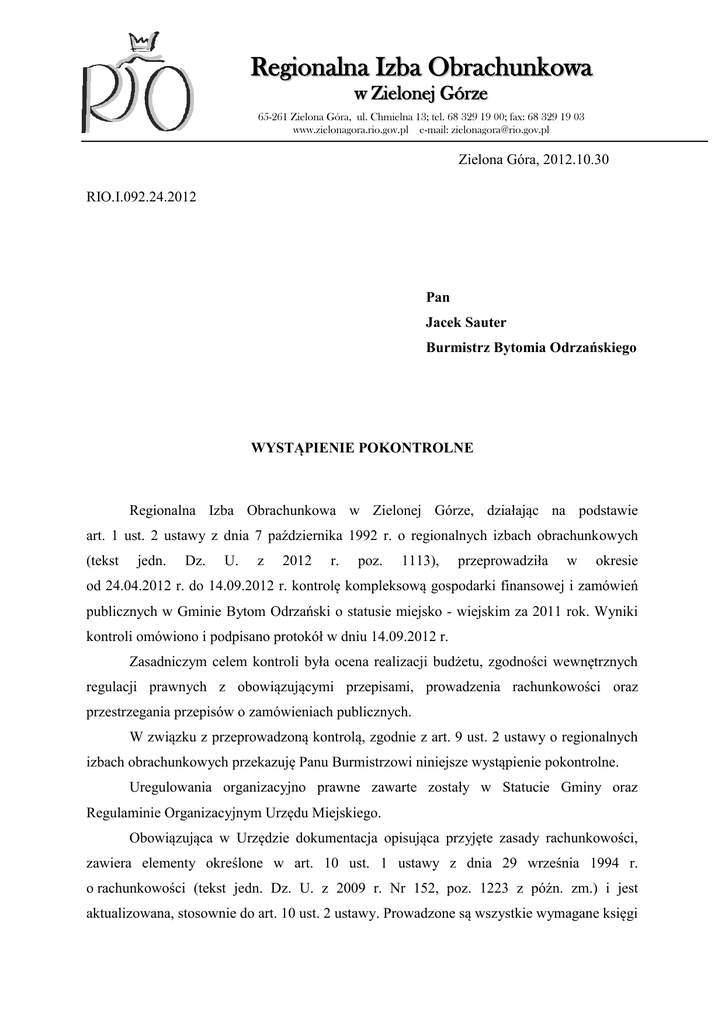 RIO

Regionalna Izba Obrachunkowa
w Zielonej Górze

65-261 Zielona Góra, ul. Chmielna 13; tel. 68 329 19 00; fax: 68 329 19 03
www.zielonagora.rio.gov.pl e-mail: zielonagora@rio.gov.pl

Zielona Góra, 2012.10.30

RIO.I.092.24.2012

Pan
Jacek Sauter
Burmistrz Bytomia Odrzańskiego

WYSTĄPIENIE POKONTROLNE

Regionalna Izba Obrachunkowa w Zielonej Górze, działając na podstawie art. 1 ust. 2 ustawy z dnia 7 października 1992 r. o regionalnych izbach obrachunkowych (tekst jedn. Dz. U. z 2012 r. poz. 1113), przeprowadziła w okresie od 24.04.2012 r. do 14.09.2012 r. kontrolę kompleksową gospodarki finansowej i zamówień publicznych w Gminie Bytom Odrzański o statusie miejsko - wiejskim za 2011 rok. Wyniki kontroli omówiono i podpisano protokół w dniu 14.09.2012 r.

Zasadniczym celem kontroli była ocena realizacji budżetu, zgodności wewnętrznych regulacji prawnych z obowiązującymi przepisami, prowadzenia rachunkowości oraz przestrzegania przepisów o zamówieniach publicznych.

W związku z przeprowadzoną kontrolą, zgodnie z art. 9 ust. 2 ustawy o regionalnych izbach obrachunkowych przekazuję Panu Burmistrzowi niniejsze wystąpienie pokontrolne.

Uregulowania organizacyjno prawne zawarte zostały w Statucie Gminy oraz Regulaminie Organizacyjnym Urzędu Miejskiego.

Obowiązująca w Urzędzie dokumentacja opisująca przyjęte zasady rachunkowości, zawiera elementy określone w art. 10 ust. 1 ustawy z dnia 29 września 1994 r. o rachunkowości (tekst jedn. Dz. U. z 2009 r. Nr 152, poz. 1223 z późn. zm.) i jest aktualizowana, stosownie do art. 10 ust. 2 ustawy. Prowadzone są wszystkie wymagane księgi